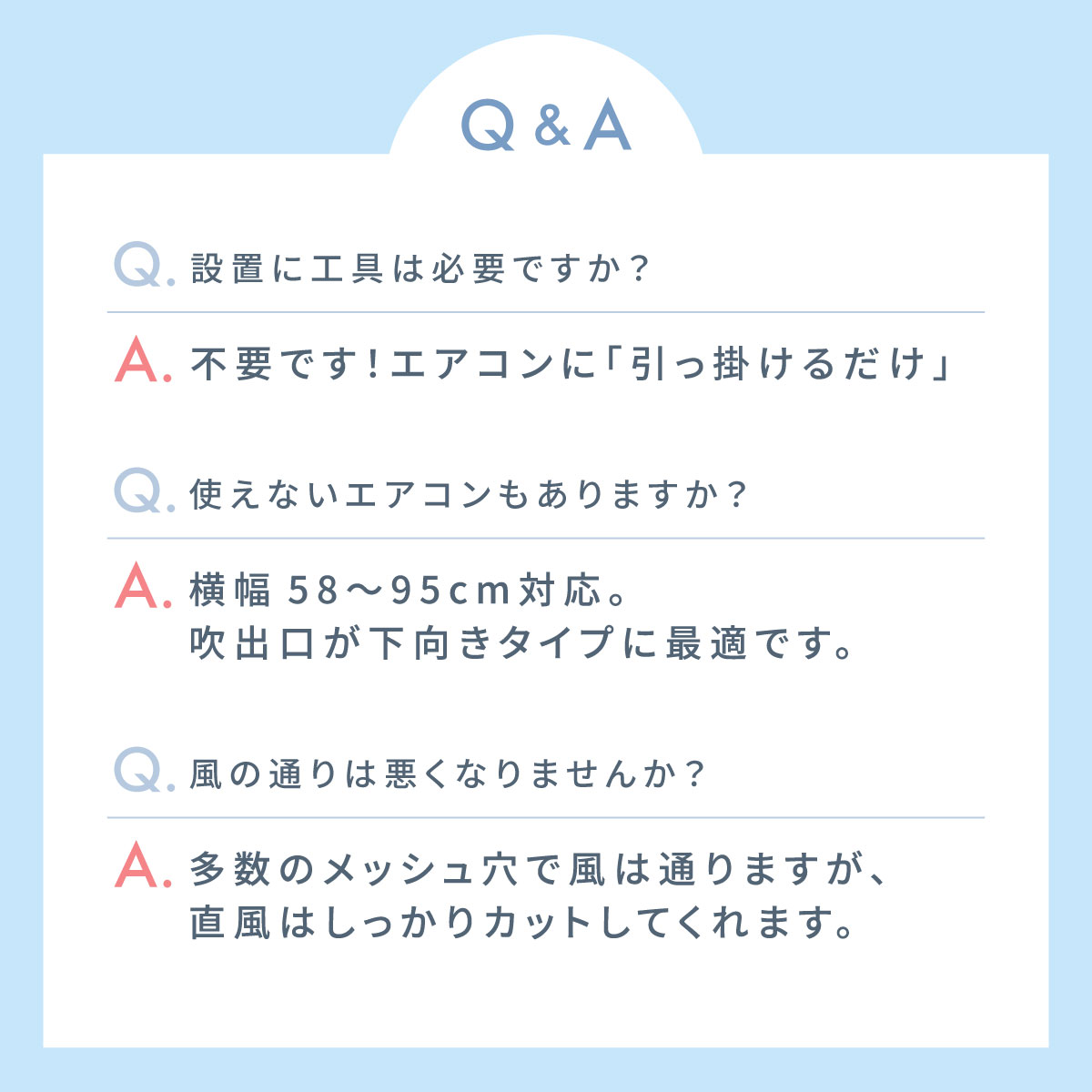 Q&A

Q.設置に工具は必要ですか?

A.不要です!エアコンに「引っ掛けるだけ」

Q.使えないエアコンもありますか?

A.横幅58〜95cm対応。
吹出口が下向きタイプに最適です。

Q.風の通りは悪くなりませんか?

A.多数のメッシュ穴で風は通りますが、
直風はしっかりカットしてくれます。